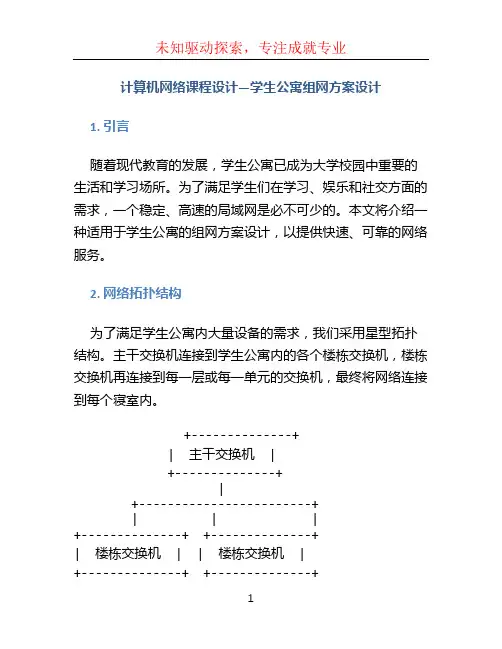 未知驱动探索，专注成就专业

计算机网络课程设计—学生公寓组网方案设计

1. 引言

随着现代教育的发展，学生公寓已成为大学校园中重要的生活和学习场所。为了满足学生们在学习、娱乐和社交方面的需求，一个稳定、高速的局域网是必不可少的。本文将介绍一种适用于学生公寓的组网方案设计，以提供快速、可靠的网络服务。

2. 网络拓扑结构

为了满足学生公寓内大量设备的需求，我们采用星型拓扑结构。主干交换机连接到学生公寓内的各个楼栋交换机，楼栋交换机再连接到每一层或每一单元的交换机，最终将网络连接到每个寝室内。

+--------------+
| 主干交换机 |
+--------------+
|
+------------------------+
| | |
+--------------+ +--------------+
| 楼栋交换机 | | 楼栋交换机 |
+--------------+ +--------------+

1